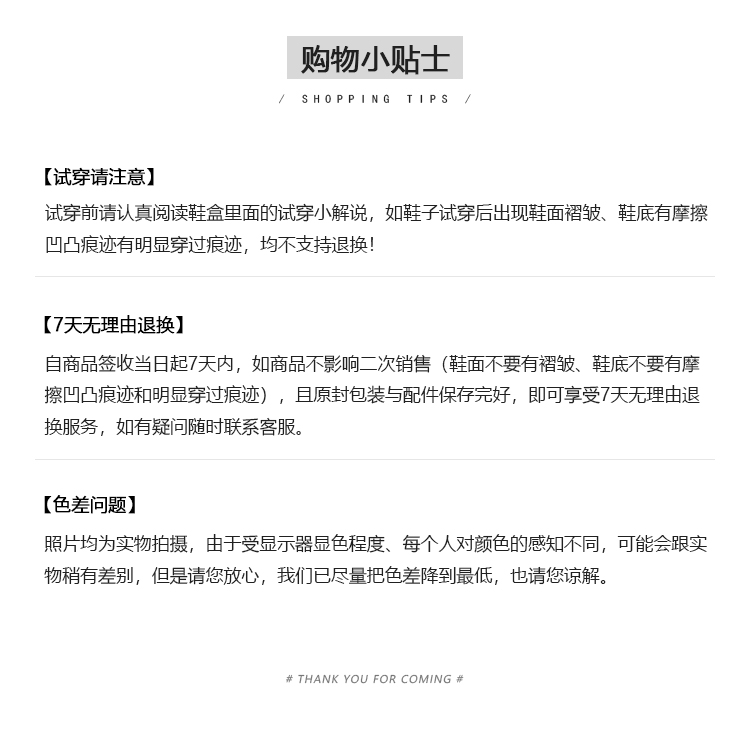 购物小贴士

/ SHOPPING TIPS /

【试穿请注意】

试穿前请认真阅读鞋盒里面的试穿小解说，如鞋子试穿后出现鞋面褶皱、鞋底有摩擦凹凸痕迹有明显穿过痕迹，均不支持退换！

【7天无理由退换】

自商品签收当日起7天内，如商品不影响二次销售（鞋面不要有褶皱、鞋底不要有摩擦凹凸痕迹和明显穿过痕迹），且原封包装与配件保存完好，即可享受7天无理由退换服务，如有疑问随时联系客服。

【色差问题】

照片均为实物拍摄，由于受显示器显色程度、每个人对颜色的感知不同，可能会跟实物稍有差别，但是请您放心，我们已尽量把色差降到最低，也请您谅解。

# THANK YOU FOR COMING #